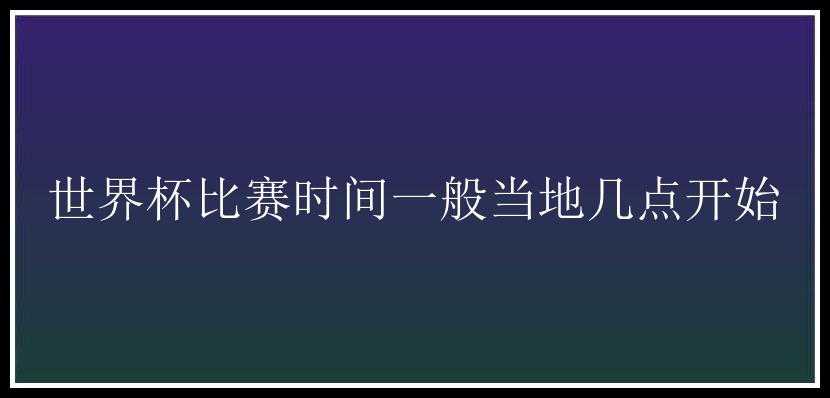 世界杯比赛时间一般当地几点开始